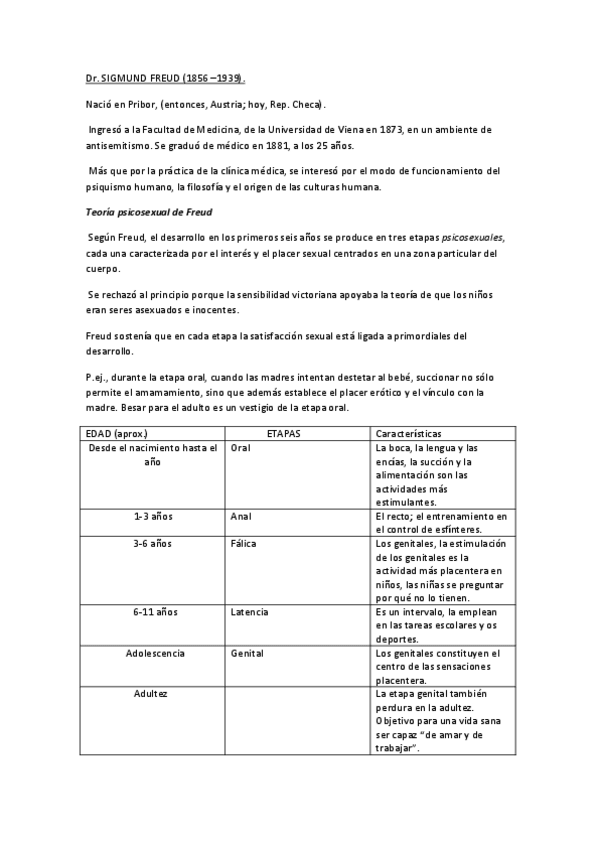 Dr. SIGMUND FREUD (1856 –1939).

Nació en Pribor, (entonces, Austria; hoy, Rep. Checa).

Ingresó a la Facultad de Medicina, de la Universidad de Viena en 1873, en un ambiente de antisemitismo. Se graduó de médico en 1881, a los 25 años.

Más que por la práctica de la clínica médica, se interesó por el modo de funcionamiento del psiquismo humano, la filosofía y el origen de las culturas humana.

Teoría psicosexual de Freud

Según Freud, el desarrollo en los primeros seis años se produce en tres etapas psicosexuales, cada una caracterizada por el interés y el placer sexual centrados en una zona particular del cuerpo.

Se rechazó al principio porque la sensibilidad victoriana apoyaba la teoría de que los niños eran seres asexuados e inocentes.

Freud sostenía que en cada etapa la satisfacción sexual está ligada a primordiales del desarrollo.

P.ej., durante la etapa oral, cuando las madres intentan destetar al bebé, succionar no sólo permite el amamamiento, sino que además establece el placer erótico y el vínculo con la madre. Besar para el adulto es un vestigio de la etapa oral.

| EDAD (aprox.) | ETAPAS | Características |
|---|---|---|
| Desde el nacimiento hasta el año | Oral | La boca, la lengua y las encías, la succión y la alimentación son las actividades más estimulantes. |
| 1-3 años | Anal | El recto; el entrenamiento en el control de esfínteres. |
| 3-6 años | Fálica | Los genitales, la estimulación de los genitales es la actividad más placentera en niños, las niñas se preguntar por qué no lo tienen. |
| 6-11 años | Latencia | Es un intervalo, la emplean en las tareas escolares y os deportes. |
| Adolescencia | Genital | Los genitales constituyen el centro de las sensaciones placentera. |
| Adultez | | La etapa genital también perdura en la adultez. Objetivo para una vida sana ser capaz "de amar y de trabajar". |